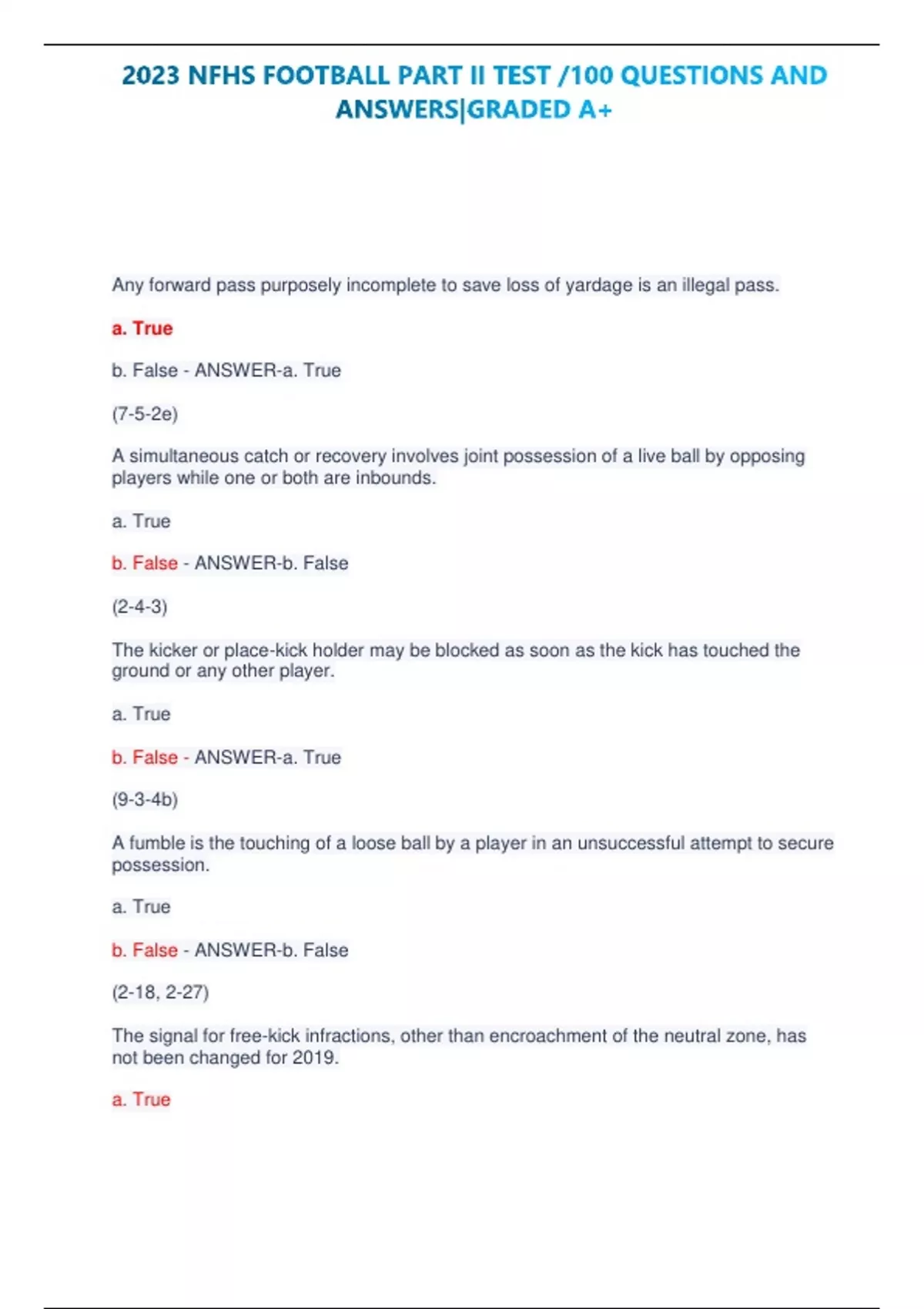 2023 NFHS FOOTBALL PART II TEST /100 QUESTIONS AND ANSWERS|GRADED A+

Any forward pass purposely incomplete to save loss of yardage is an illegal pass.

a. True

b. False - ANSWER-a. True

(7-5-2e)

A simultaneous catch or recovery involves joint possession of a live ball by opposing players while one or both are inbounds.

a. True

b. False - ANSWER-b. False

(2-4-3)

The kicker or place-kick holder may be blocked as soon as the kick has touched the ground or any other player.

a. True

b. False - ANSWER-a. True

(9-3-4b)

A fumble is the touching of a loose ball by a player in an unsuccessful attempt to secure possession.

a. True

b. False - ANSWER-b. False

(2-18, 2-27)

The signal for free-kick infractions, other than encroachment of the neutral zone, has not been changed for 2019.

a. True